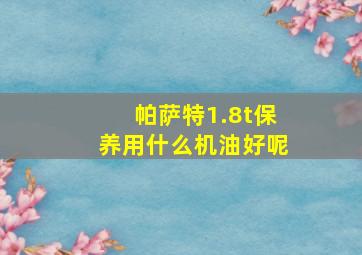 帕萨特1.8t保养用什么机油好呢